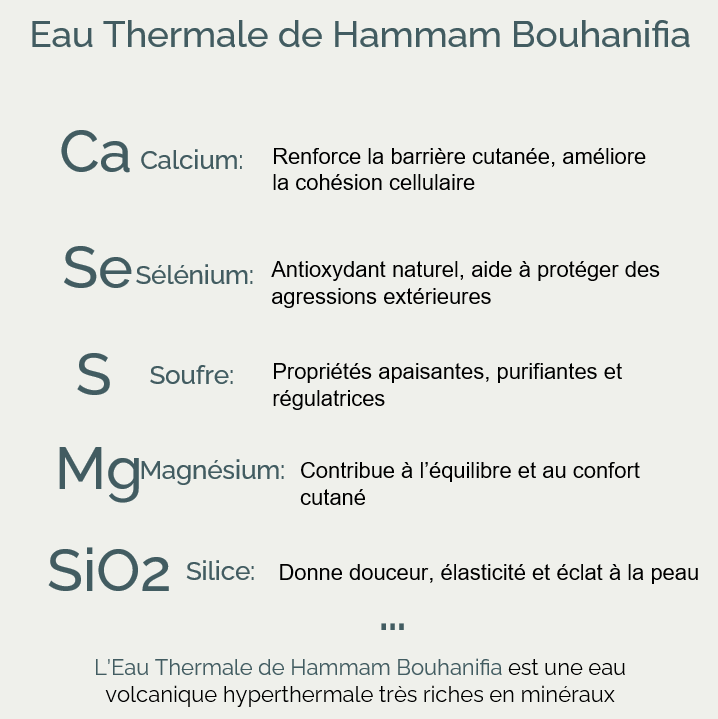 Eau Thermale de Hammam Bouhanifia

Ca Calcium: Renforce la barrière cutanée, améliore la cohésion cellulaire

Se Sélénium: Antioxydant naturel, aide à protéger des agressions extérieures

S Soufre: Propriétés apaisantes, purifiantes et régulatrices

Mg Magnésium: Contribue à l'équilibre et au confort cutané

SiO2 Silice: Donne douceur, élasticité et éclat à la peau

...

L'Eau Thermale de Hammam Bouhanifia est une eau volcanique hyperthermale très riches en minéraux